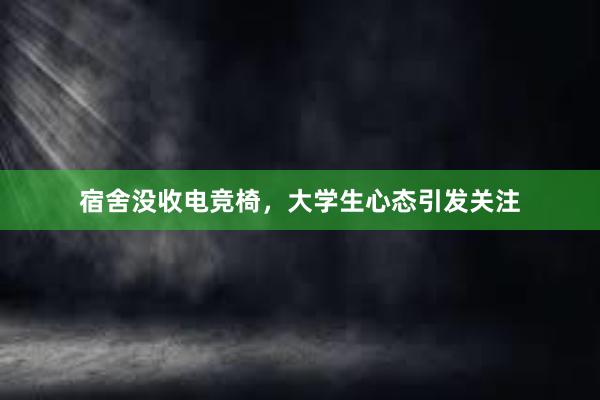 宿舍没收电竞椅，大学生心态引发关注